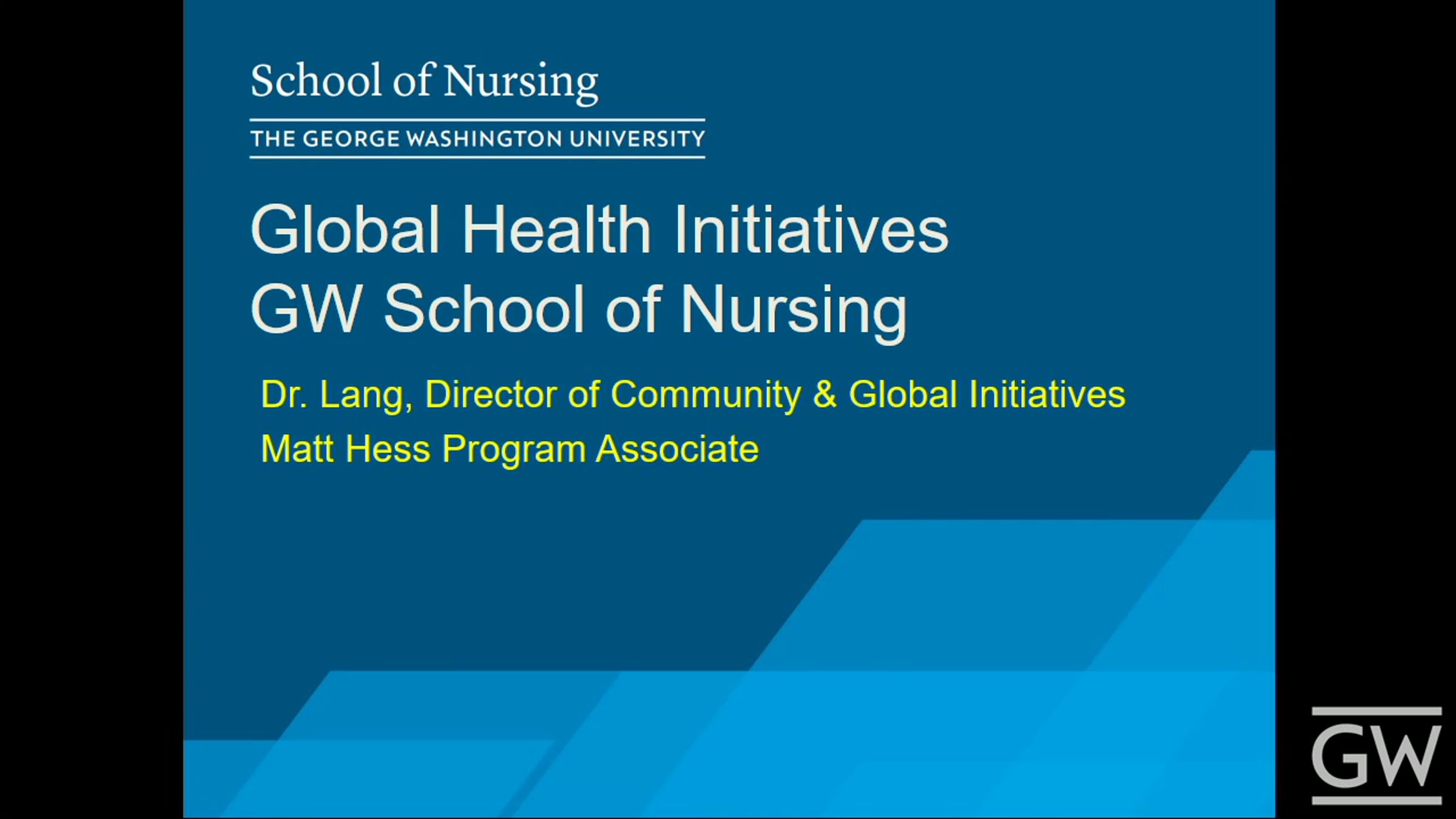 School of Nursing
THE GEORGE WASHINGTON UNIVERSITY

Global Health Initiatives
GW School of Nursing

Dr. Lang, Director of Community & Global Initiatives
Matt Hess Program Associate

GW